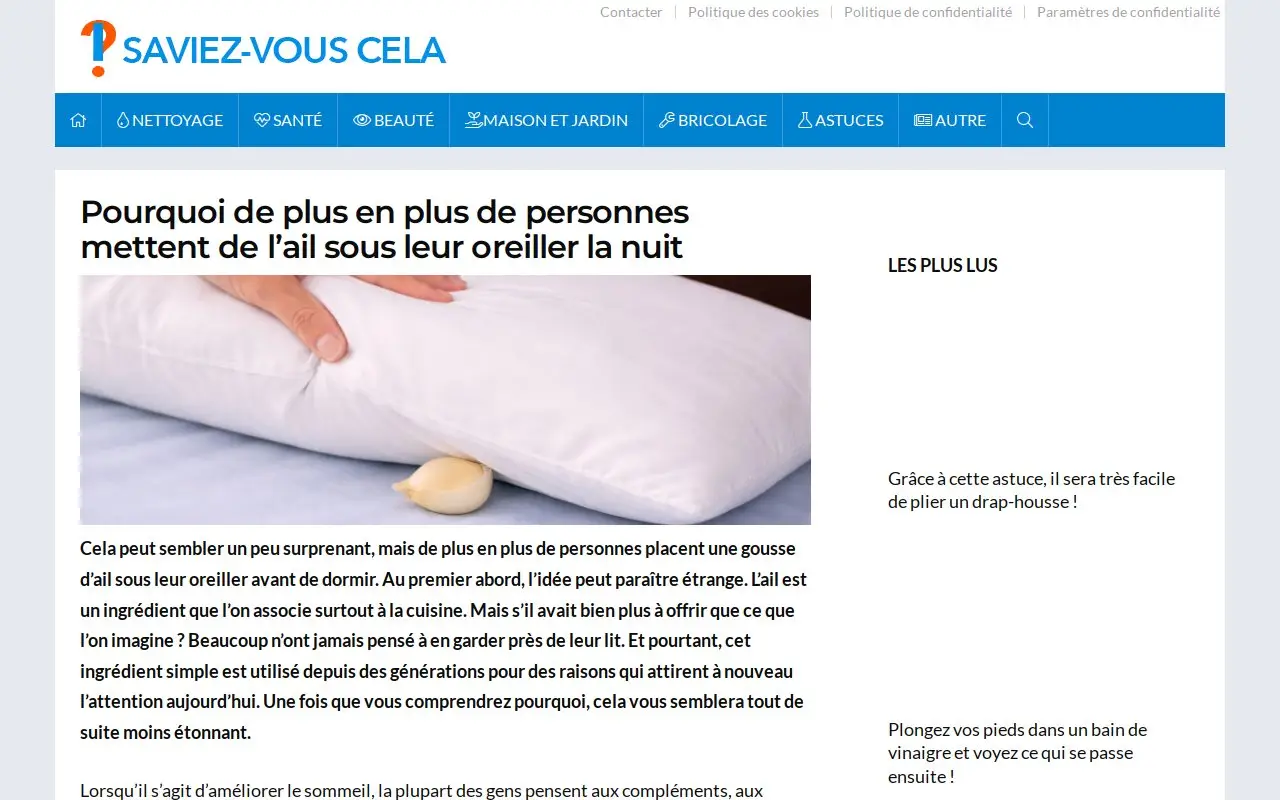 Contacter | Politique des cookies | Politique de confidentialité | Paramètres de confidentialité

SAVIEZ-VOUS CELA

NETTOYAGE SANTÉ BEAUTÉ MAISON ET JARDIN BRICOLAGE ASTUCES AUTRE

Pourquoi de plus en plus de personnes mettent de l’ail sous leur oreiller la nuit

Cela peut sembler un peu surprenant, mais de plus en plus de personnes placent une gousse d’ail sous leur oreiller avant de dormir. Au premier abord, l’idée peut paraître étrange. L’ail est un ingrédient que l’on associe surtout à la cuisine. Mais s’il avait bien plus à offrir que ce que l’on imagine ? Beaucoup n’ont jamais pensé à en garder près de leur lit. Et pourtant, cet ingrédient simple est utilisé depuis des générations pour des raisons qui attirent à nouveau l’attention aujourd’hui. Une fois que vous comprendrez pourquoi, cela vous semblera tout de suite moins étonnant.

Lorsqu’il s’agit d’améliorer le sommeil, la plupart des gens pensent aux compléments, aux

LES PLUS LUS

Grâce à cette astuce, il sera très facile de plier un drap-housse !

Plongez vos pieds dans un bain de vinaigre et voyez ce qui se passe ensuite !